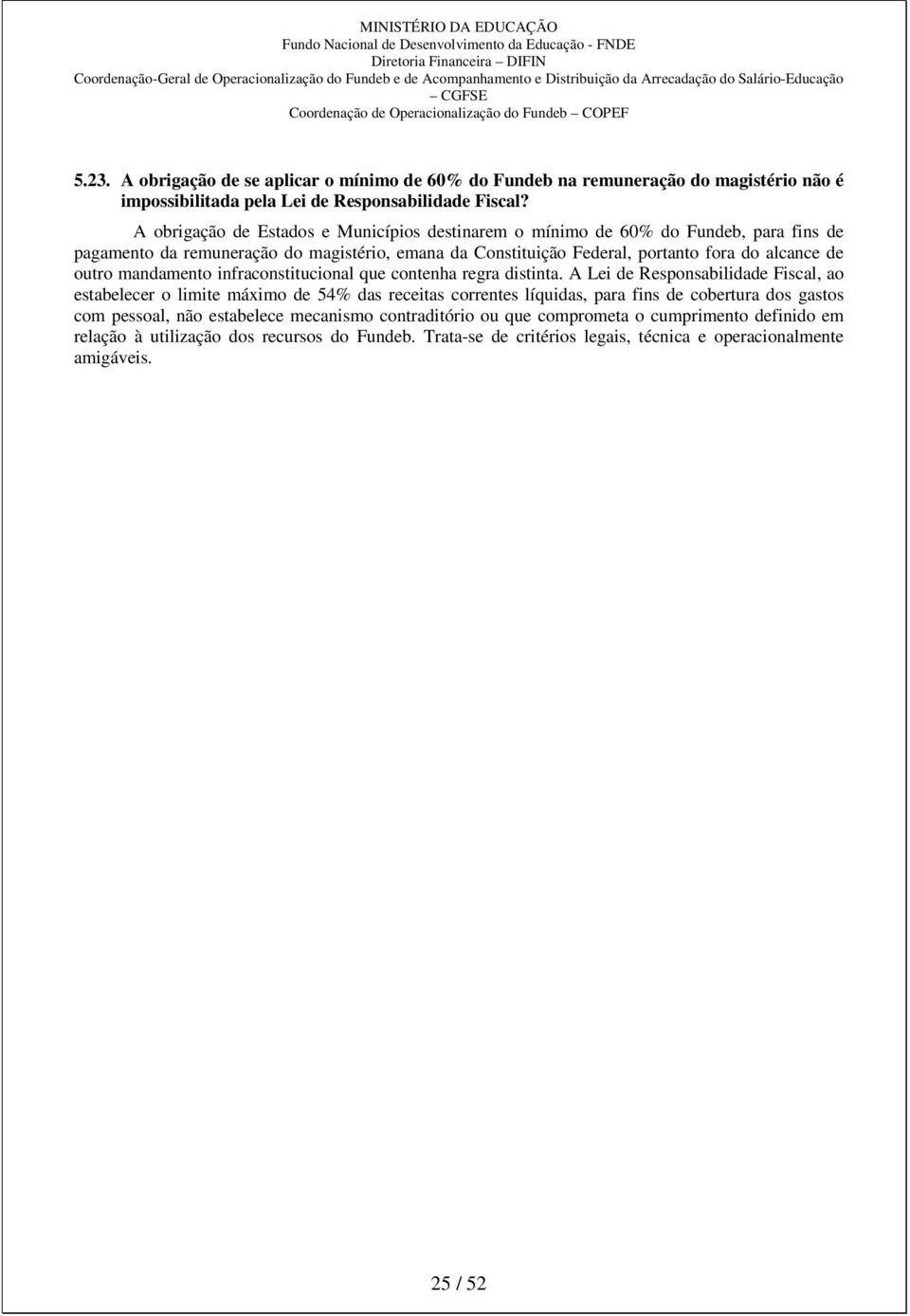 MINISTÉRIO DA EDUCAÇÃO
Fundo Nacional de Desenvolvimento da Educação - FNDE
Diretoria Financeira – DIFIN
Coordenação-Geral de Operacionalização do Fundeb e de Acompanhamento e Distribuição da Arrecadação do Salário-Educação – CGFSE
Coordenação de Operacionalização do Fundeb – COPEF

5.23. A obrigação de se aplicar o mínimo de 60% do Fundeb na remuneração do magistério não é impossibilitada pela Lei de Responsabilidade Fiscal?

A obrigação de Estados e Municípios destinarem o mínimo de 60% do Fundeb, para fins de pagamento da remuneração do magistério, emana da Constituição Federal, portanto fora do alcance de outro mandamento infraconstitucional que contenha regra distinta. A Lei de Responsabilidade Fiscal, ao estabelecer o limite máximo de 54% das receitas correntes líquidas, para fins de cobertura dos gastos com pessoal, não estabelece mecanismo contraditório ou que comprometa o cumprimento definido em relação à utilização dos recursos do Fundeb. Trata-se de critérios legais, técnica e operacionalmente amigáveis.

25 / 52